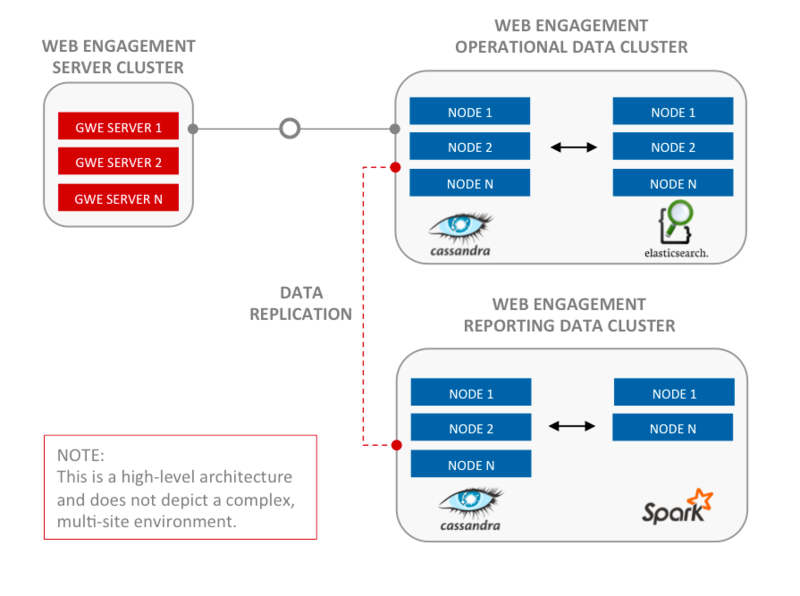 WEB ENGAGEMENT SERVER CLUSTER

GWE SERVER 1
GWE SERVER 2
GWE SERVER N

WEB ENGAGEMENT OPERATIONAL DATA CLUSTER

NODE 1
NODE 2
NODE N
cassandra

NODE 1
NODE 2
NODE N
elasticsearch.

DATA REPLICATION

WEB ENGAGEMENT REPORTING DATA CLUSTER

NODE 1
NODE 2
NODE N
cassandra

NODE 1
NODE N
Spark

NOTE:
This is a high-level architecture and does not depict a complex, multi-site environment.